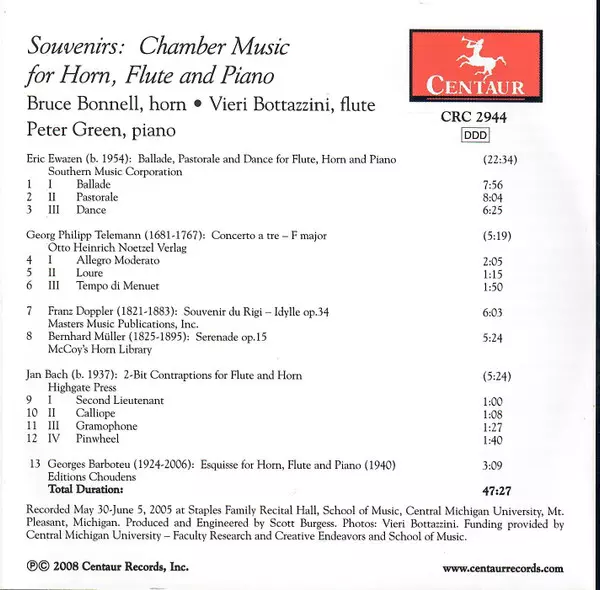 Souvenirs: Chamber Music for Horn, Flute and Piano

Bruce Bonnell, horn • Vieri Bottazzini, flute
Peter Green, piano

CENTAUR

CRC 2944
DDD

Eric Ewazen (b. 1954): Ballade, Pastorale and Dance for Flute, Horn and Piano (22:34)
Southern Music Corporation
1 I Ballade 7:56
2 II Pastorale 8:04
3 III Dance 6:25

Georg Philipp Telemann (1681-1767): Concerto a tre – F major (5:19)
Otto Heinrich Noetzel Verlag
4 I Allegro Moderato 2:05
5 II Loure 1:15
6 III Tempo di Menuet 1:50

7 Franz Doppler (1821-1883): Souvenir du Rigi – Idylle op.34 6:03
Masters Music Publications, Inc.
8 Bernhard Müller (1825-1895): Serenade op.15 5:24
McCoy's Horn Library

Jan Bach (b. 1937): 2-Bit Contraptions for Flute and Horn (5:24)
Highgate Press
9 I Second Lieutenant 1:00
10 II Calliope 1:08
11 III Gramophone 1:27
12 IV Pinwheel 1:40

13 Georges Barboteu (1924-2006): Esquisse for Horn, Flute and Piano (1940) 3:09
Editions Choudens
Total Duration: 47:27

Recorded May 30-June 5, 2005 at Staples Family Recital Hall, School of Music, Central Michigan University, Mt. Pleasant, Michigan. Produced and Engineered by Scott Burgess. Photos: Vieri Bottazzini. Funding provided by Central Michigan University – Faculty Research and Creative Endeavors and School of Music.

℗© 2008 Centaur Records, Inc.

www.centaurrecords.com